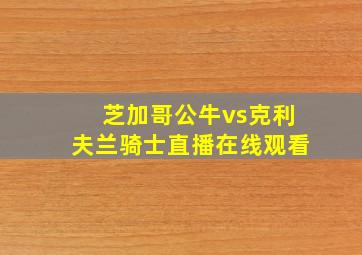 芝加哥公牛vs克利夫兰骑士直播在线观看